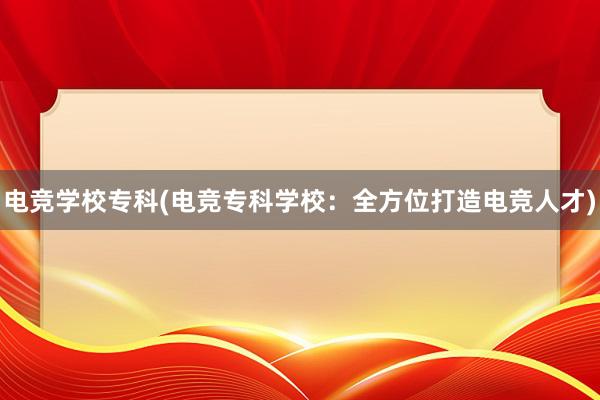 电竞学校专科(电竞专科学校：全方位打造电竞人才)